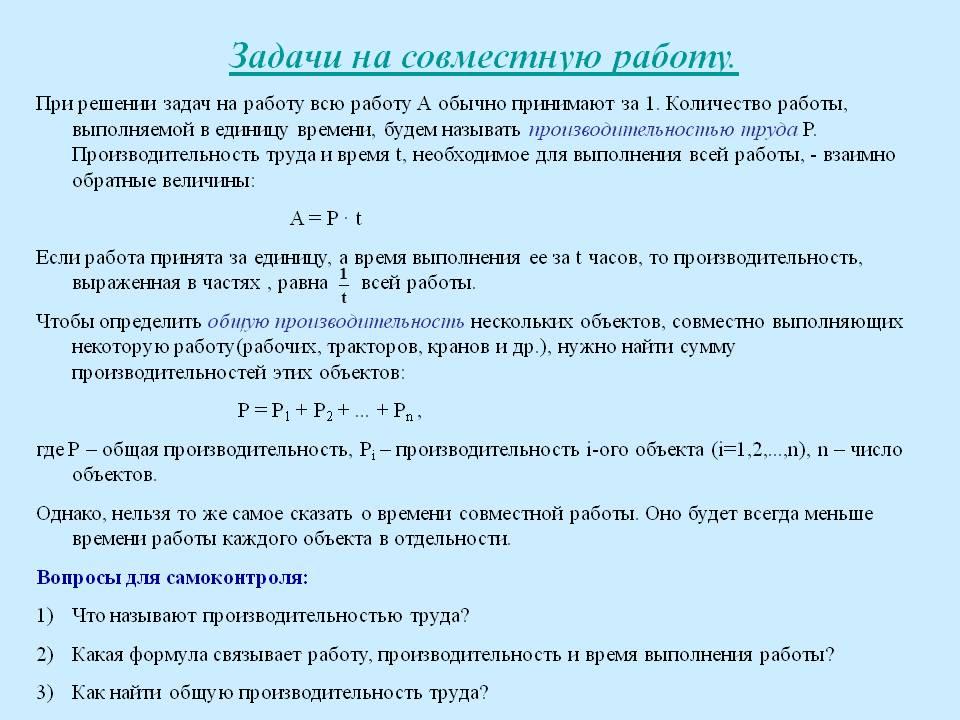 Задачи на совместную работу.

При решении задач на работу всю работу А обычно принимают за 1. Количество работы, выполняемой в единицу времени, будем называть производительностью труда Р. Производительность труда и время t, необходимое для выполнения всей работы, - взаимно обратные величины:

$A = P \cdot t$

Если работа принята за единицу, а время выполнения ее за t часов, то производительность, выраженная в частях , равна $\frac{1}{t}$ всей работы.

Чтобы определить общую производительность нескольких объектов, совместно выполняющих некоторую работу(рабочих, тракторов, кранов и др.), нужно найти сумму производительностей этих объектов:

$P = P_1 + P_2 + ... + P_n$ ,

где Р – общая производительность, $P_i$ – производительность i-ого объекта (i=1,2,...,n), n – число объектов.

Однако, нельзя то же самое сказать о времени совместной работы. Оно будет всегда меньше времени работы каждого объекта в отдельности.

Вопросы для самоконтроля:

1) Что называют производительностью труда?

2) Какая формула связывает работу, производительность и время выполнения работы?

3) Как найти общую производительность труда?